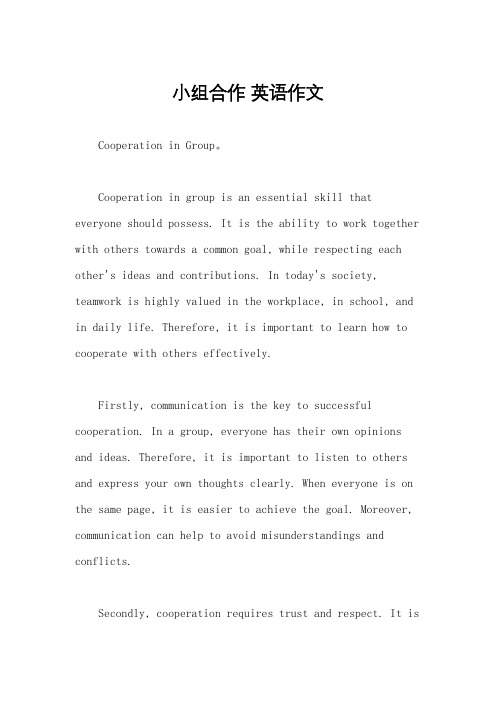 小组合作 英语作文

Cooperation in Group。

Cooperation in group is an essential skill that everyone should possess. It is the ability to work together with others towards a common goal, while respecting each other's ideas and contributions. In today's society, teamwork is highly valued in the workplace, in school, and in daily life. Therefore, it is important to learn how to cooperate with others effectively.

Firstly, communication is the key to successful cooperation. In a group, everyone has their own opinions and ideas. Therefore, it is important to listen to others and express your own thoughts clearly. When everyone is on the same page, it is easier to achieve the goal. Moreover, communication can help to avoid misunderstandings and conflicts.

Secondly, cooperation requires trust and respect. It is